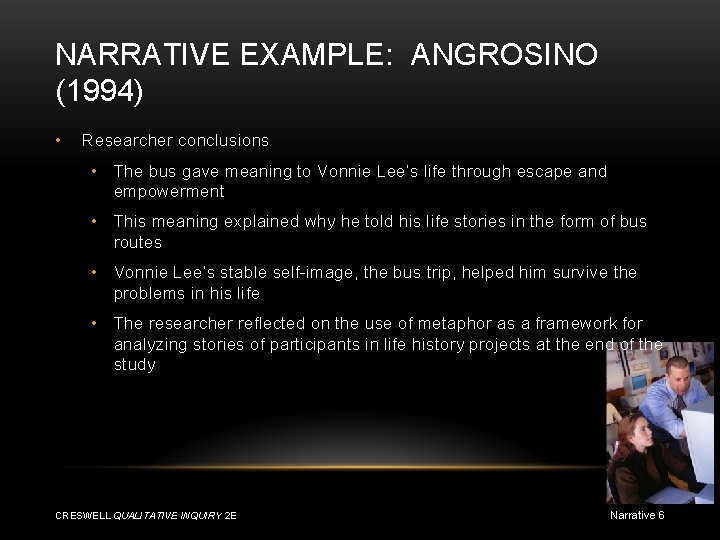 NARRATIVE EXAMPLE: ANGROSINO (1994)

• Researcher conclusions

• The bus gave meaning to Vonnie Lee's life through escape and empowerment

• This meaning explained why he told his life stories in the form of bus routes

• Vonnie Lee's stable self-image, the bus trip, helped him survive the problems in his life

• The researcher reflected on the use of metaphor as a framework for analyzing stories of participants in life history projects at the end of the study

CRESWELL QUALITATIVE INQUIRY 2E

Narrative 6